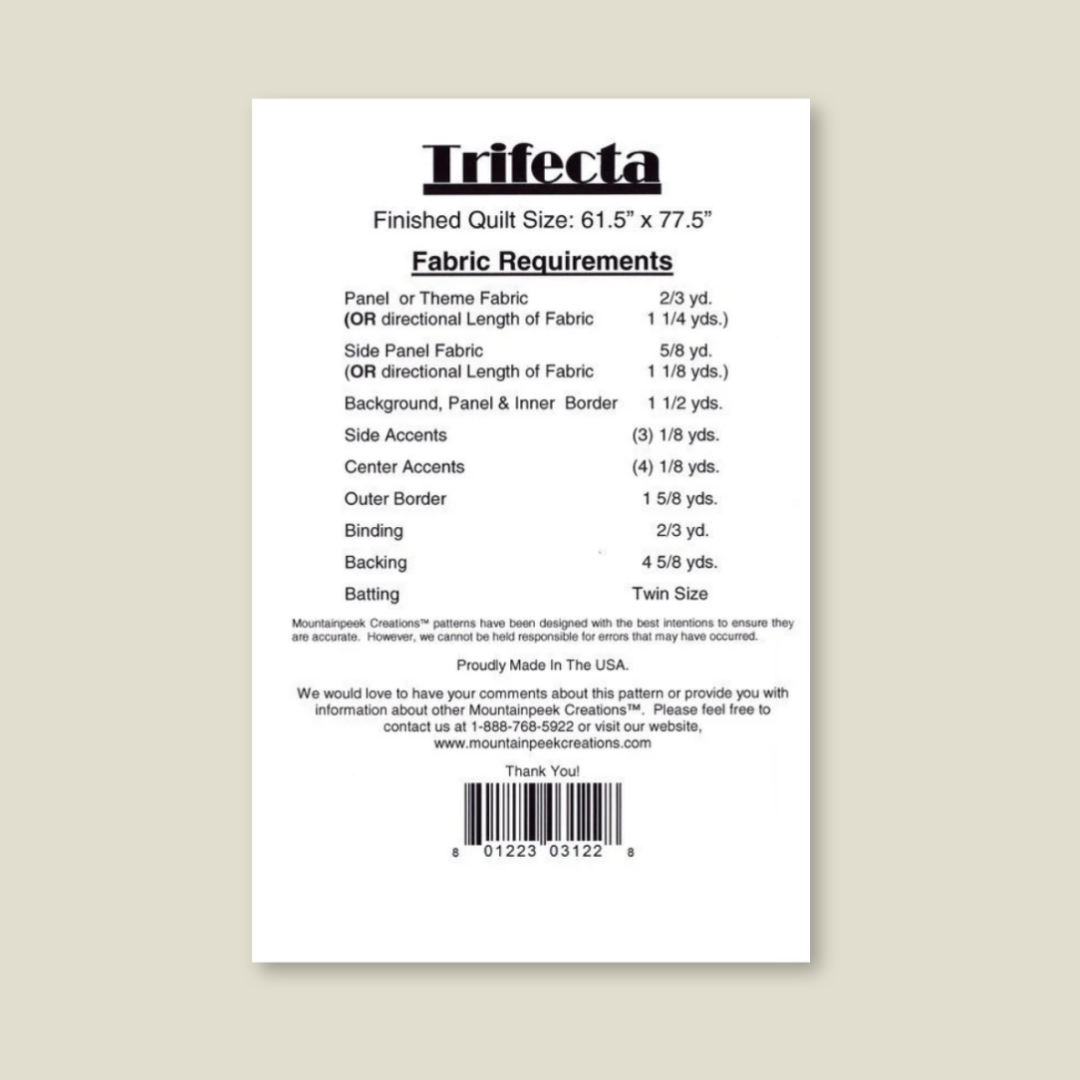 Trifecta

Finished Quilt Size: 61.5" x 77.5"

Fabric Requirements

Panel or Theme Fabric 2/3 yd.
(OR directional Length of Fabric 1 1/4 yds.)

Side Panel Fabric 5/8 yd.
(OR directional Length of Fabric 1 1/8 yds.)

Background, Panel & Inner Border 1 1/2 yds.

Side Accents (3) 1/8 yds.

Center Accents (4) 1/8 yds.

Outer Border 1 5/8 yds.

Binding 2/3 yd.

Backing 4 5/8 yds.

Batting Twin Size

Mountainpeek Creations™ patterns have been designed with the best intentions to ensure they are accurate. However, we cannot be held responsible for errors that may have occurred.

Proudly Made In The USA.

We would love to have your comments about this pattern or provide you with information about other Mountainpeek Creations™. Please feel free to contact us at 1-888-768-5922 or visit our website, www.mountainpeekcreations.com

Thank You!

8 01223 03122 8